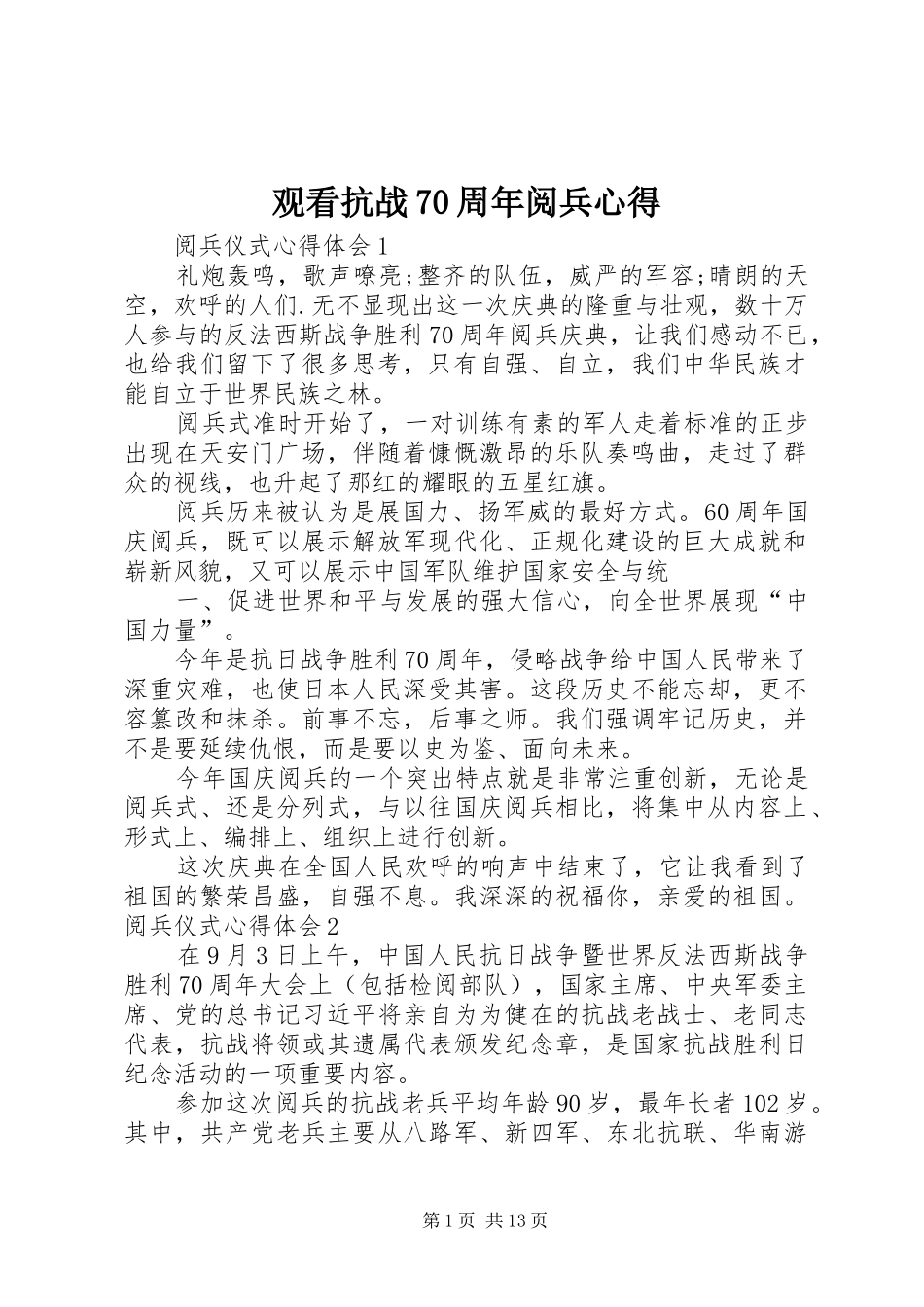 观看抗战70周年阅兵心得

阅兵仪式心得体会1

礼炮轰鸣，歌声嘹亮;整齐的队伍，威严的军容;晴朗的天空，欢呼的人们.无不显现出这一次庆典的隆重与壮观，数十万人参与的反法西斯战争胜利70周年阅兵庆典，让我们感动不已，也给我们留下了很多思考，只有自强、自立，我们中华民族才能自立于世界民族之林。

阅兵式准时开始了，一对训练有素的军人走着标准的正步出现在天安门广场，伴随着慷慨激昂的乐队奏鸣曲，走过了群众的视线，也升起了那红的耀眼的五星红旗。

阅兵历来被认为是展国力、扬军威的最好方式。60周年国庆阅兵，既可以展示解放军现代化、正规化建设的巨大成就和崭新风貌，又可以展示中国军队维护国家安全与统

一、促进世界和平与发展的强大信心，向全世界展现“中国力量”。

今年是抗日战争胜利70周年，侵略战争给中国人民带来了深重灾难，也使日本人民深受其害。这段历史不能忘却，更不容篡改和抹杀。前事不忘，后事之师。我们强调牢记历史，并不是要延续仇恨，而是要以史为鉴、面向未来。

今年国庆阅兵的一个突出特点就是非常注重创新，无论是阅兵式、还是分列式，与以往国庆阅兵相比，将集中从内容上、形式上、编排上、组织上进行创新。

这次庆典在全国人民欢呼的响声中结束了，它让我看到了祖国的繁荣昌盛，自强不息。我深深的祝福你，亲爱的祖国。

阅兵仪式心得体会2

在9月3日上午，中国人民抗日战争暨世界反法西斯战争胜利70周年大会上（包括检阅部队），国家主席、中央军委主席、党的总书记习近平将亲自为为健在的抗战老战士、老同志代表，抗战将领或其遗属代表颁发纪念章，是国家抗战胜利日纪念活动的一项重要内容。

参加这次阅兵的抗战老兵平均年龄90岁，最年长者102岁。其中，共产党老兵主要从八路军、新四军、东北抗联、华南游

第1页 共13页